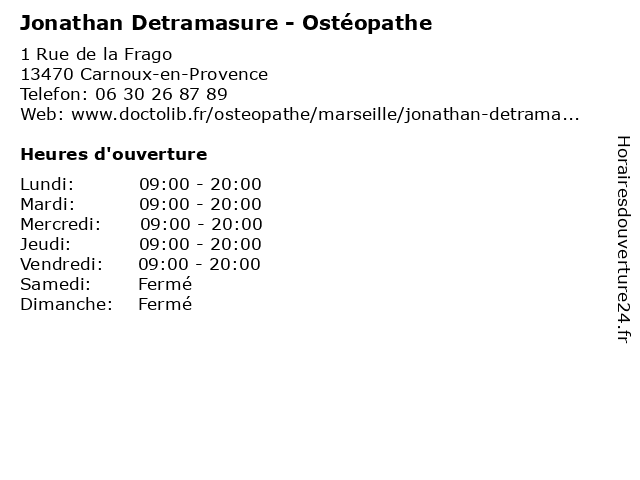 Jonathan Detramasure - Ostéopathe

1 Rue de la Frago
13470 Carnoux-en-Provence
Telefon: 06 30 26 87 89
Web: www.doctolib.fr/osteopathe/marseille/jonathan-detrama...

Heures d'ouverture

Lundi: 09:00 - 20:00
Mardi: 09:00 - 20:00
Mercredi: 09:00 - 20:00
Jeudi: 09:00 - 20:00
Vendredi: 09:00 - 20:00
Samedi: Fermé
Dimanche: Fermé

Horairesdouverture24.fr